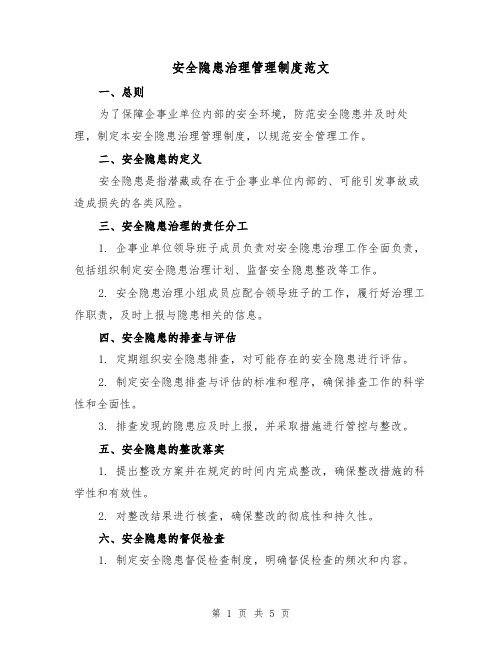 安全隐患治理管理制度范文

一、总则

为了保障企事业单位内部的安全环境，防范安全隐患并及时处理，制定本安全隐患治理管理制度，以规范安全管理工作。

二、安全隐患的定义

安全隐患是指潜藏或存在于企事业单位内部的、可能引发事故或造成损失的各类风险。

三、安全隐患治理的责任分工

1. 企事业单位领导班子成员负责对安全隐患治理工作全面负责，包括组织制定安全隐患治理计划、监督安全隐患整改等工作。

2. 安全隐患治理小组成员应配合领导班子的工作，履行好治理工作职责，及时上报与隐患相关的信息。

四、安全隐患的排查与评估

1. 定期组织安全隐患排查，对可能存在的安全隐患进行评估。

2. 制定安全隐患排查与评估的标准和程序，确保排查工作的科学性和全面性。

3. 排查发现的隐患应及时上报，并采取措施进行管控与整改。

五、安全隐患的整改落实

1. 提出整改方案并在规定的时间内完成整改，确保整改措施的科学性和有效性。

2. 对整改结果进行核查，确保整改的彻底性和持久性。

六、安全隐患的督促检查

1. 制定安全隐患督促检查制度，明确督促检查的频次和内容。

第 1 页 共 5 页